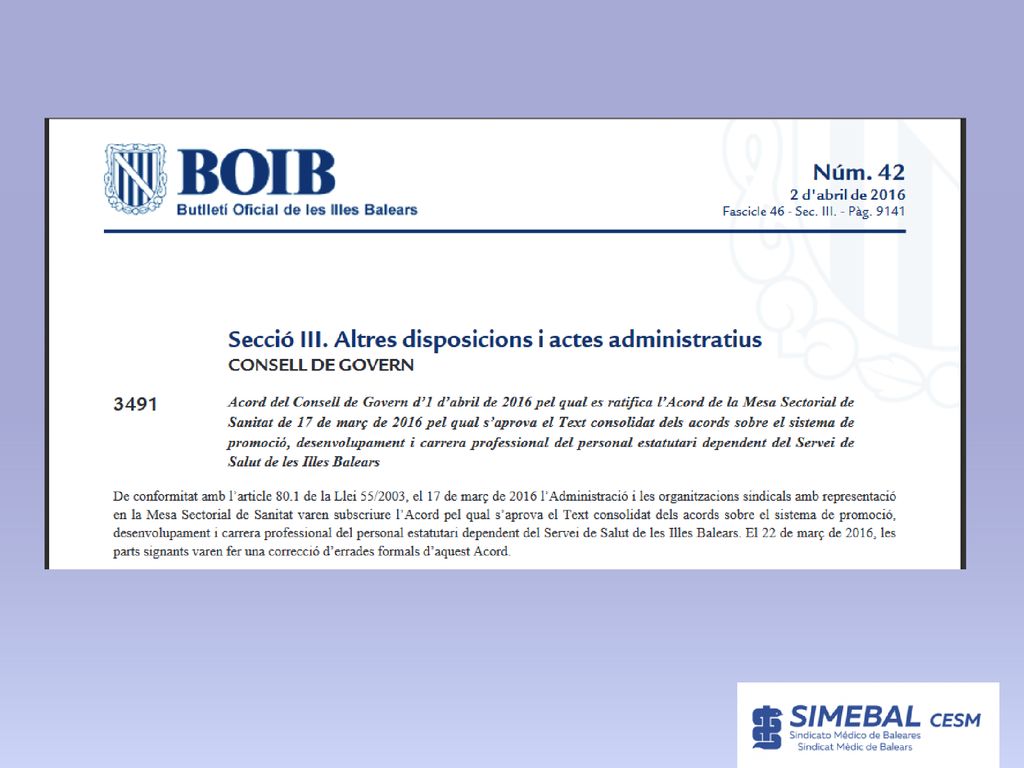 BOIB
Butlletí Oficial de les Illes Balears

Núm. 42
2 d'abril de 2016
Fascicle 46 - Sec. III. - Pàg. 9141

Secció III. Altres disposicions i actes administratius
CONSELL DE GOVERN

3491

Acord del Consell de Govern d'1 d'abril de 2016 pel qual es ratifica l'Acord de la Mesa Sectorial de Sanitat de 17 de març de 2016 pel qual s'aprova el Text consolidat dels acords sobre el sistema de promoció, desenvolupament i carrera professional del personal estatutari dependent del Servei de Salut de les Illes Balears

De conformitat amb l'article 80.1 de la Llei 55/2003, el 17 de març de 2016 l'Administració i les organitzacions sindicals amb representació en la Mesa Sectorial de Sanitat varen subscriure l'Acord pel qual s'aprova el Text consolidat dels acords sobre el sistema de promoció, desenvolupament i carrera professional del personal estatutari dependent del Servei de Salut de les Illes Balears. El 22 de març de 2016, les parts signants varen fer una correcció d'errades formals d'aquest Acord.

SIMEBAL CESM
Sindicato Médico de Baleares
Sindicat Mèdic de Balears